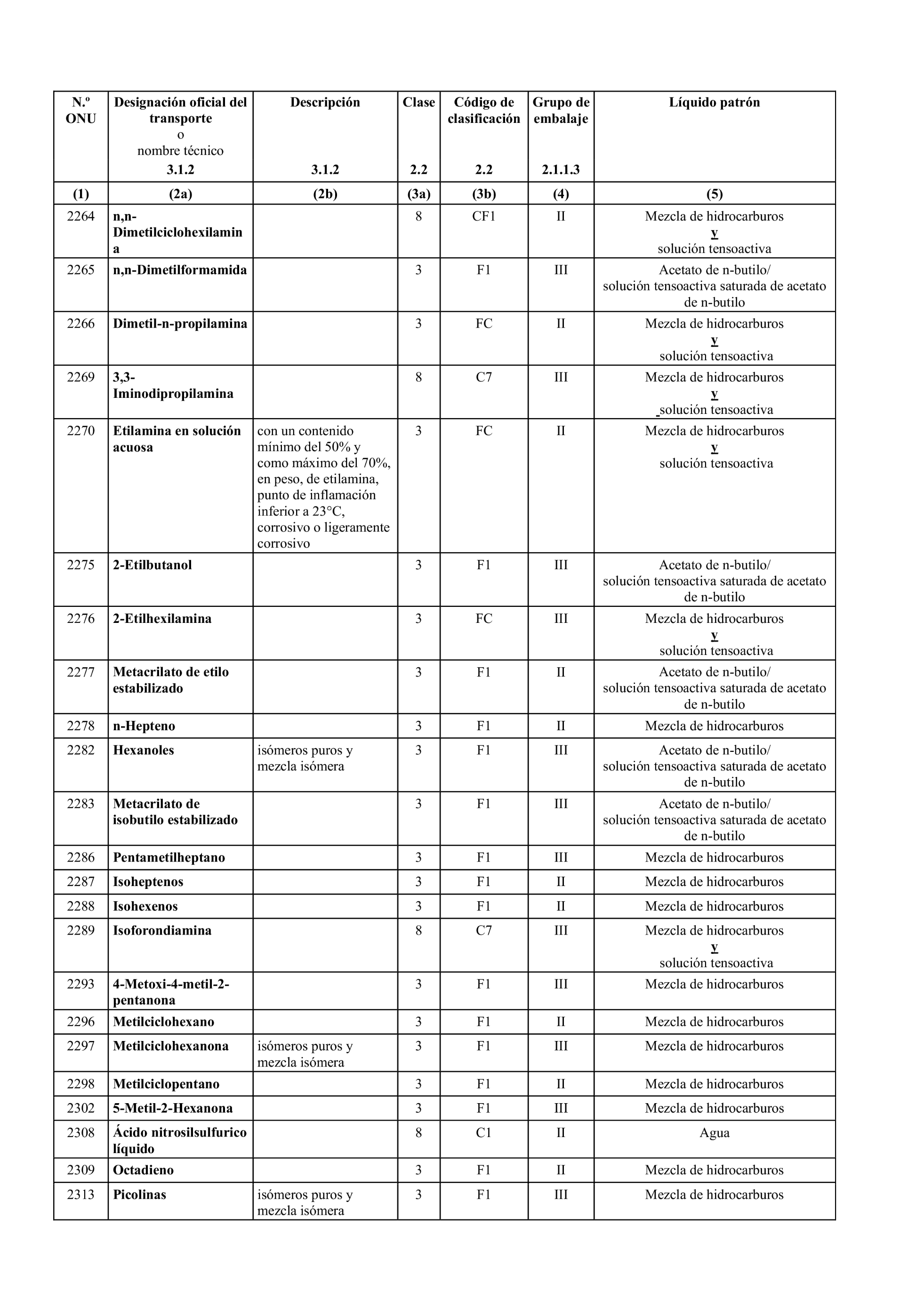 | N.º ONU | Designación oficial del transporte o nombre técnico 3.1.2 | Descripción 3.1.2 | Clase 2.2 | Código de clasificación 2.2 | Grupo de embalaje 2.1.1.3 | Líquido patrón |
|---|---|---|---|---|---|---|
| (1) | (2a) | (2b) | (3a) | (3b) | (4) | (5) |
| 2264 | n,n-Dimetilciclohexilamina | | 8 | CF1 | II | Mezcla de hidrocarburos y solución tensoactiva |
| 2265 | n,n-Dimetilformamida | | 3 | F1 | III | Acetato de n-butilo/ solución tensoactiva saturada de acetato de n-butilo |
| 2266 | Dimetil-n-propilamina | | 3 | FC | II | Mezcla de hidrocarburos y solución tensoactiva |
| 2269 | 3,3-Iminodipropilamina | | 8 | C7 | III | Mezcla de hidrocarburos y solución tensoactiva |
| 2270 | Etilamina en solución acuosa | con un contenido mínimo del 50% y como máximo del 70%, en peso, de etilamina, punto de inflamación inferior a 23°C, corrosivo o ligeramente corrosivo | 3 | FC | II | Mezcla de hidrocarburos y solución tensoactiva |
| 2275 | 2-Etilbutanol | | 3 | F1 | III | Acetato de n-butilo/ solución tensoactiva saturada de acetato de n-butilo |
| 2276 | 2-Etilhexilamina | | 3 | FC | III | Mezcla de hidrocarburos y solución tensoactiva |
| 2277 | Metacrilato de etilo estabilizado | | 3 | F1 | II | Acetato de n-butilo/ solución tensoactiva saturada de acetato de n-butilo |
| 2278 | n-Hepteno | | 3 | F1 | II | Mezcla de hidrocarburos |
| 2282 | Hexanoles | isómeros puros y mezcla isómera | 3 | F1 | III | Acetato de n-butilo/ solución tensoactiva saturada de acetato de n-butilo |
| 2283 | Metacrilato de isobutilo estabilizado | | 3 | F1 | III | Acetato de n-butilo/ solución tensoactiva saturada de acetato de n-butilo |
| 2286 | Pentametilheptano | | 3 | F1 | III | Mezcla de hidrocarburos |
| 2287 | Isoheptenos | | 3 | F1 | II | Mezcla de hidrocarburos |
| 2288 | Isohexenos | | 3 | F1 | II | Mezcla de hidrocarburos |
| 2289 | Isoforondiamina | | 8 | C7 | III | Mezcla de hidrocarburos y solución tensoactiva |
| 2293 | 4-Metoxi-4-metil-2-pentanona | | 3 | F1 | III | Mezcla de hidrocarburos |
| 2296 | Metilciclohexano | | 3 | F1 | II | Mezcla de hidrocarburos |
| 2297 | Metilciclohexanona | isómeros puros y mezcla isómera | 3 | F1 | III | Mezcla de hidrocarburos |
| 2298 | Metilciclopentano | | 3 | F1 | II | Mezcla de hidrocarburos |
| 2302 | 5-Metil-2-Hexanona | | 3 | F1 | III | Mezcla de hidrocarburos |
| 2308 | Ácido nitrosilsulfurico líquido | | 8 | C1 | II | Agua |
| 2309 | Octadieno | | 3 | F1 | II | Mezcla de hidrocarburos |
| 2313 | Picolinas | isómeros puros y mezcla isómera | 3 | F1 | III | Mezcla de hidrocarburos |